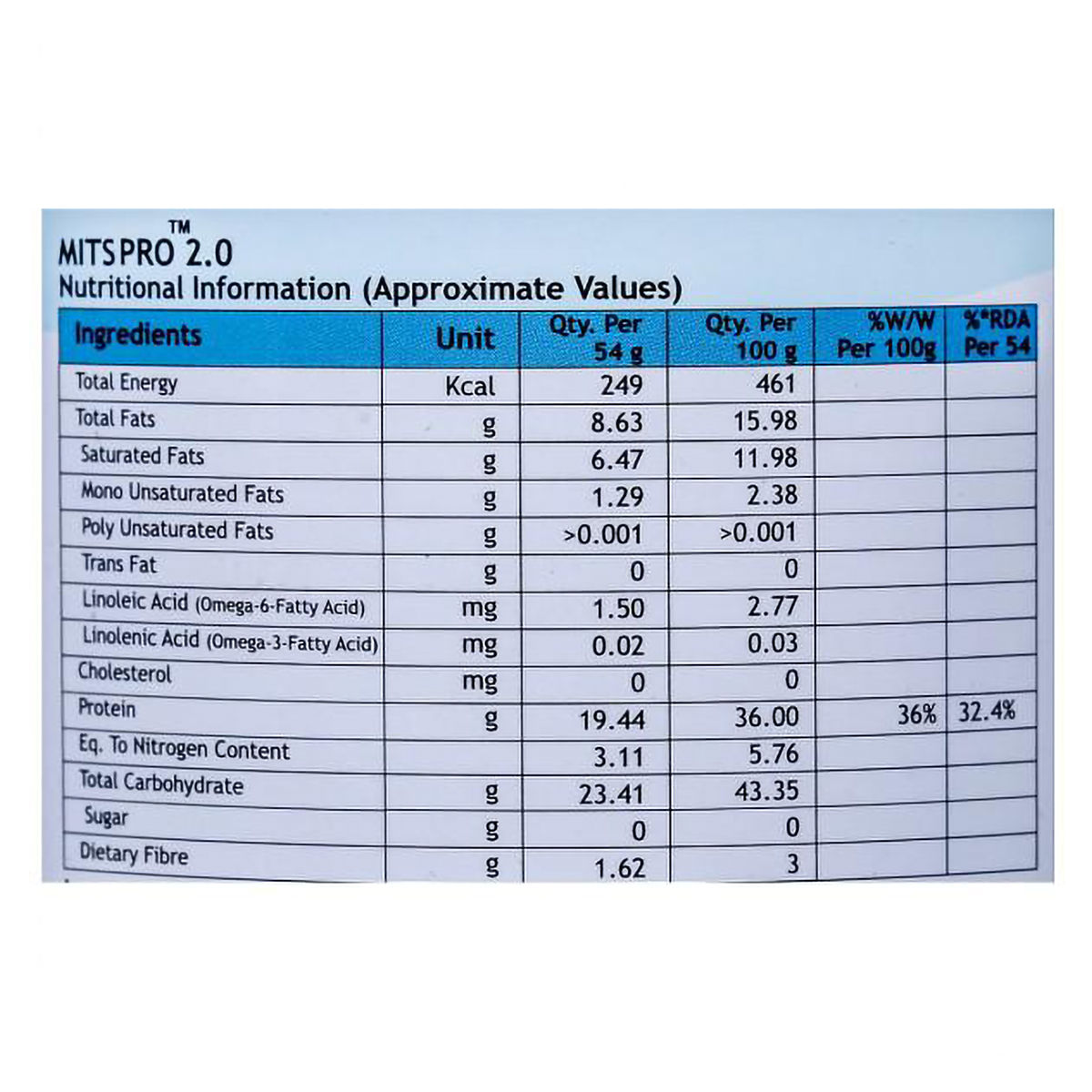 MITSPRO™ 2.0
Nutritional Information (Approximate Values)

| Ingredients | Unit | Qty. Per 54 g | Qty. Per 100 g | %W/W Per 100g | %*RDA Per 54 |
|---|---|---|---|---|---|
| Total Energy | Kcal | 249 | 461 | | |
| Total Fats | g | 8.63 | 15.98 | | |
| Saturated Fats | g | 6.47 | 11.98 | | |
| Mono Unsaturated Fats | g | 1.29 | 2.38 | | |
| Poly Unsaturated Fats | g | >0.001 | >0.001 | | |
| Trans Fat | g | 0 | 0 | | |
| Linoleic Acid (Omega-6-Fatty Acid) | mg | 1.50 | 2.77 | | |
| Linolenic Acid (Omega-3-Fatty Acid) | mg | 0.02 | 0.03 | | |
| Cholesterol | mg | 0 | 0 | | |
| Protein | g | 19.44 | 36.00 | 36% | 32.4% |
| Eq. To Nitrogen Content | | 3.11 | 5.76 | | |
| Total Carbohydrate | g | 23.41 | 43.35 | | |
| Sugar | g | 0 | 0 | | |
| Dietary Fibre | g | 1.62 | 3 | | |